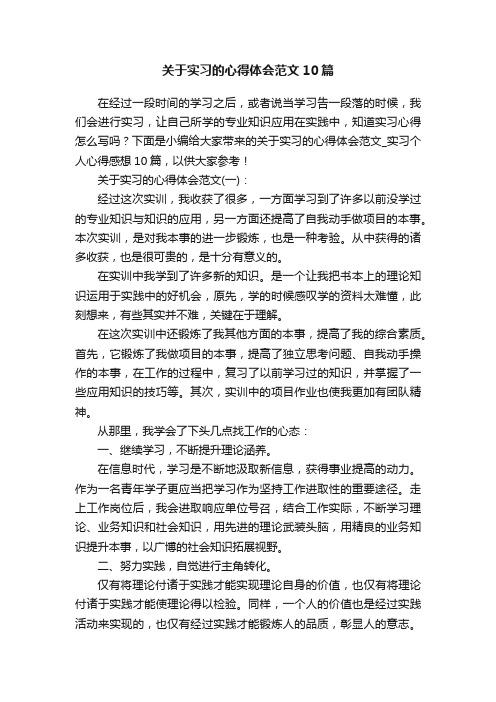 关于实习的心得体会范文10篇

在经过一段时间的学习之后，或者说当学习告一段落的时候，我们会进行实习，让自己所学的专业知识应用在实践中，知道实习心得怎么写吗？下面是小编给大家带来的关于实习的心得体会范文_实习个人心得感想10篇，以供大家参考！

关于实习的心得体会范文(一)：

经过这次实训，我收获了很多，一方面学习到了许多以前没学过的专业知识与知识的应用，另一方面还提高了自我动手做项目的本事。本次实训，是对我本事的进一步锻炼，也是一种考验。从中获得的诸多收获，也是很可贵的，是十分有意义的。

在实训中我学到了许多新的知识。是一个让我把书本上的理论知识运用于实践中的好机会，原先，学的时候感叹学的资料太难懂，此刻想来，有些其实并不难，关键在于理解。

在这次实训中还锻炼了我其他方面的本事，提高了我的综合素质。首先，它锻炼了我做项目的本事，提高了独立思考问题、自我动手操作的本事，在工作的过程中，复习了以前学习过的知识，并掌握了一些应用知识的技巧等。其次，实训中的项目作业也使我更加有团队精神。

从那里，我学会了下头几点找工作的心态：

一、继续学习，不断提升理论涵养。

在信息时代，学习是不断地汲取新信息，获得事业提高的动力。作为一名青年学子更应当把学习作为坚持工作进取性的重要途径。走上工作岗位后，我会进取响应单位号召，结合工作实际，不断学习理论、业务知识和社会知识，用先进的理论武装头脑，用精良的业务知识提升本事，以广博的社会知识拓展视野。

二、努力实践，自觉进行主角转化。

仅有将理论付诸于实践才能实现理论自身的价值，也仅有将理论付诸于实践才能使理论得以检验。同样，一个人的价值也是经过实践活动来实现的，也仅有经过实践才能锻炼人的品质，彰显人的意志。